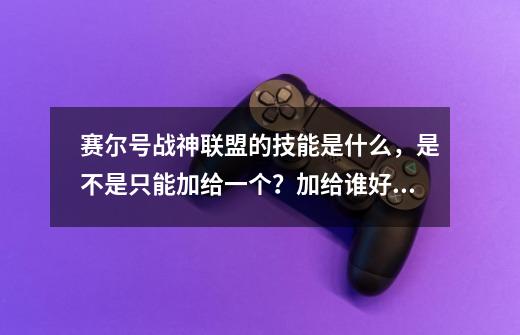 赛尔号战神联盟的技能是什么，是不是只能加给一个？加给谁好...